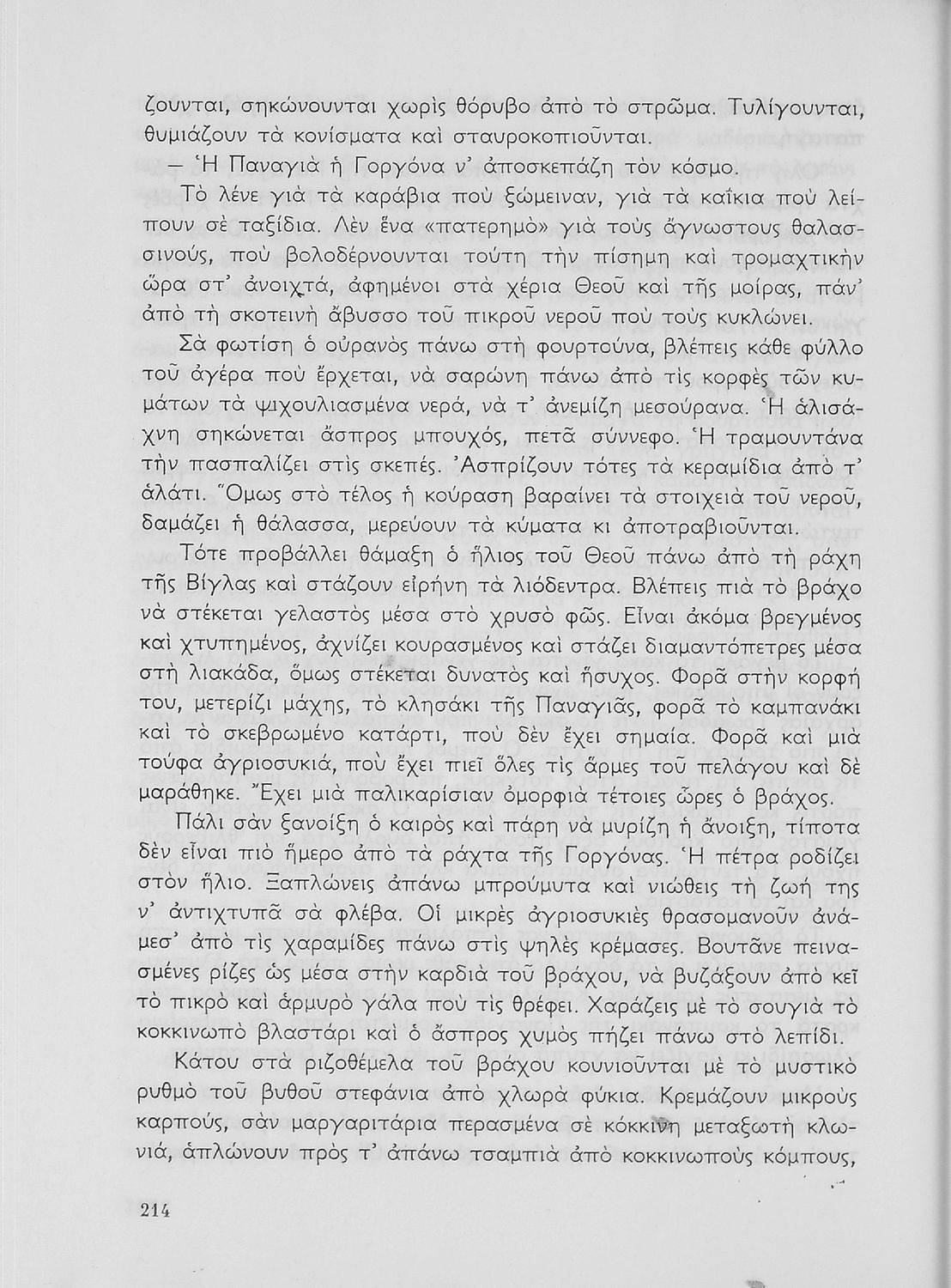 ζουνται, σηκώνουνται χωρὶς θόρυβο ἀπὸ τὸ στρῶμα. Τυλίγουνται, θυμιάζουν τὰ κονίσματα καὶ σταυροκοπιοῦνται.

— Ἡ Παναγιὰ ἡ Γοργόνα ν' ἀποσκεπάζη τὸν κόσμο.

Τὸ λένε γιὰ τὰ καράβια ποὺ ξώμειναν, γιὰ τὰ καΐκια ποὺ λείπουν σὲ ταξίδια. Λὲν ἕνα «πατερημὸ» γιὰ τοὺς ἄγνωστους θαλασσινούς, ποὺ βολοδέρνουνται τούτη τὴν πίσημη καὶ τρομαχτικὴν ὥρα στ' ἀνοιχτά, ἀφημένοι στὰ χέρια Θεοῦ καὶ τῆς μοίρας, πάν' ἀπὸ τὴ σκοτεινὴ ἄβυσσο τοῦ πικροῦ νεροῦ ποὺ τοὺς κυκλώνει.

Σὰ φωτίση ὁ οὐρανὸς πάνω στὴ φουρτούνα, βλέπεις κάθε φύλλο τοῦ ἀγέρα ποὺ ἔρχεται, νὰ σαρώνη πάνω ἀπὸ τὶς κορφὲς τῶν κυμάτων τὰ ψιχουλιασμένα νερά, νὰ τ' ἀνεμίζη μεσούρανα. Ἡ ἁλισάχνη σηκώνεται ἄσπρος μπουχός, πετᾶ σύννεφο. Ἡ τραμουντάνα τὴν πασπαλίζει στὶς σκεπές. Ἀσπρίζουν τότες τὰ κεραμίδια ἀπὸ τ' ἁλάτι. Ὅμως στὸ τέλος ἡ κούραση βαραίνει τὰ στοιχειὰ τοῦ νεροῦ, δαμάζει ἡ θάλασσα, μερεύουν τὰ κύματα κι ἀποτραβιοῦνται.

Τότε προβάλλει θάμαξη ὁ ἥλιος τοῦ Θεοῦ πάνω ἀπὸ τὴ ράχη τῆς Βίγλας καὶ στάζουν εἰρήνη τὰ λιόδεντρα. Βλέπεις πιὰ τὸ βράχο νὰ στέκεται γελαστὸς μέσα στὸ χρυσὸ φῶς. Εἶναι ἀκόμα βρεγμένος καὶ χτυπημένος, ἀχνίζει κουρασμένος καὶ στάζει διαμαντόπετρες μέσα στὴ λιακάδα, ὅμως στέκεται δυνατὸς καὶ ἥσυχος. Φορᾶ στὴν κορφή του, μετερίζι μάχης, τὸ κλησάκι τῆς Παναγιᾶς, φορᾶ τὸ καμπανάκι καὶ τὸ σκεβρωμένο κατάρτι, ποὺ δὲν ἔχει σημαία. Φορᾶ καὶ μιὰ τούφα ἀγριοσυκιά, ποὺ ἔχει πιεῖ ὅλες τὶς ἅρμες τοῦ πελάγου καὶ δὲ μαράθηκε. Ἔχει μιὰ παλικαρίσιαν ὀμορφιὰ τέτοιες ὧρες ὁ βράχος.

Πάλι σὰν ξανοίξη ὁ καιρὸς καὶ πάρη νὰ μυρίζη ἡ ἄνοιξη, τίποτα δὲν εἶναι πιὸ ἥμερο ἀπὸ τὰ ράχτα τῆς Γοργόνας. Ἡ πέτρα ροδίζει στὸν ἥλιο. Ξαπλώνεις ἀπάνω μπρούμυτα καὶ νιώθεις τὴ ζωή της ν' ἀντιχτυπᾶ σὰ φλέβα. Οἱ μικρὲς ἀγριοσυκιὲς θρασομανοῦν ἀνάμεσ' ἀπὸ τὶς χαραμίδες πάνω στὶς ψηλὲς κρέμασες. Βουτᾶνε πεινασμένες ρίζες ὡς μέσα στὴν καρδιὰ τοῦ βράχου, νὰ βυζάξουν ἀπὸ κεῖ τὸ πικρὸ καὶ ἁρμυρὸ γάλα ποὺ τὶς θρέφει. Χαράζεις μὲ τὸ σουγιὰ τὸ κοκκινωπὸ βλαστάρι καὶ ὁ ἄσπρος χυμὸς πήζει πάνω στὸ λεπίδι.

Κάτου στὰ ριζοθέμελα τοῦ βράχου κουνιοῦνται μὲ τὸ μυστικὸ ρυθμὸ τοῦ βυθοῦ στεφάνια ἀπὸ χλωρὰ φύκια. Κρεμάζουν μικροὺς καρπούς, σὰν μαργαριτάρια περασμένα σὲ κόκκινη μεταξωτὴ κλωνιά, ἁπλώνουν πρὸς τ' ἀπάνω τσαμπιὰ ἀπὸ κοκκινωποὺς κόμπους,

214